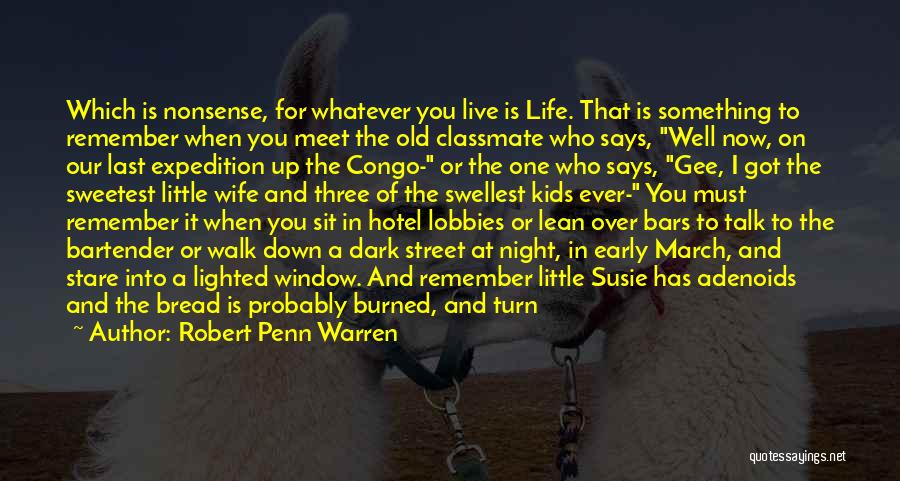 Which is nonsense, for whatever you live is Life. That is something to remember when you meet the old classmate who says, "Well now, on our last expedition up the Congo-" or the one who says, "Gee, I got the sweetest little wife and three of the swellest kids ever-" You must remember it when you sit in hotel lobbies or lean over bars to talk to the bartender or walk down a dark street at night, in early March, and stare into a lighted window. And remember little Susie has adenoids and the bread is probably burned, and turn

~ Author: Robert Penn Warren

quotessayings.net